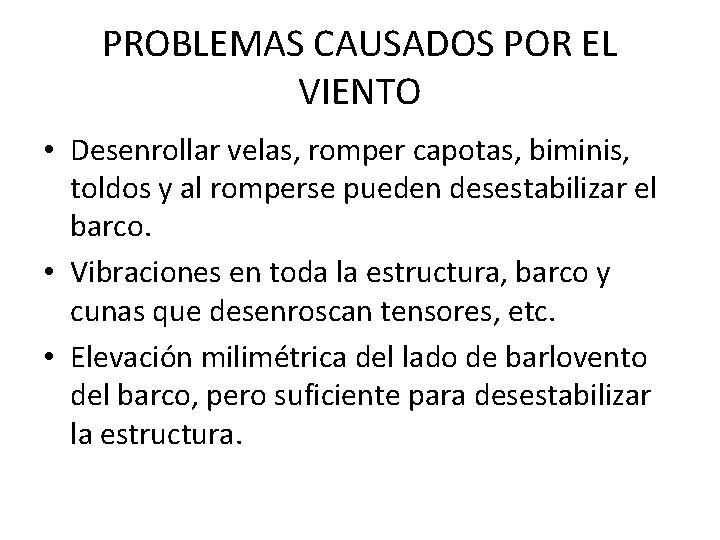 PROBLEMAS CAUSADOS POR EL VIENTO

• Desenrollar velas, romper capotas, biminis, toldos y al romperse pueden desestabilizar el barco.
• Vibraciones en toda la estructura, barco y cunas que desenroscan tensores, etc.
• Elevación milimétrica del lado de barlovento del barco, pero suficiente para desestabilizar la estructura.